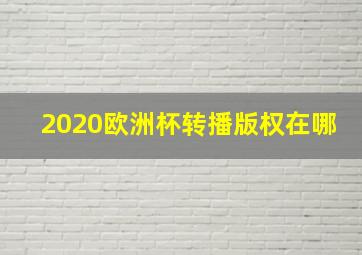 2020欧洲杯转播版权在哪